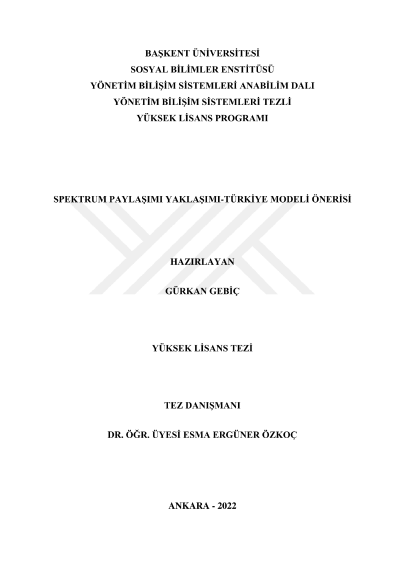 BAŞKENT ÜNİVERSİTESİ
SOSYAL BİLİMLER ENSTİTÜSÜ
YÖNETİM BİLİŞİM SİSTEMLERİ ANABİLİM DALI
YÖNETİM BİLİŞİM SİSTEMLERİ TEZLİ
YÜKSEK LİSANS PROGRAMI

SPEKTRUM PAYLAŞIMI YAKLAŞIMI-TÜRKİYE MODELİ ÖNERİSİ

HAZIRLAYAN

GÜRKAN GEBİÇ

YÜKSEK LİSANS TEZİ

TEZ DANIŞMANI

DR. ÖĞR. ÜYESİ ESMA ERGÜNER ÖZKOÇ

ANKARA - 2022